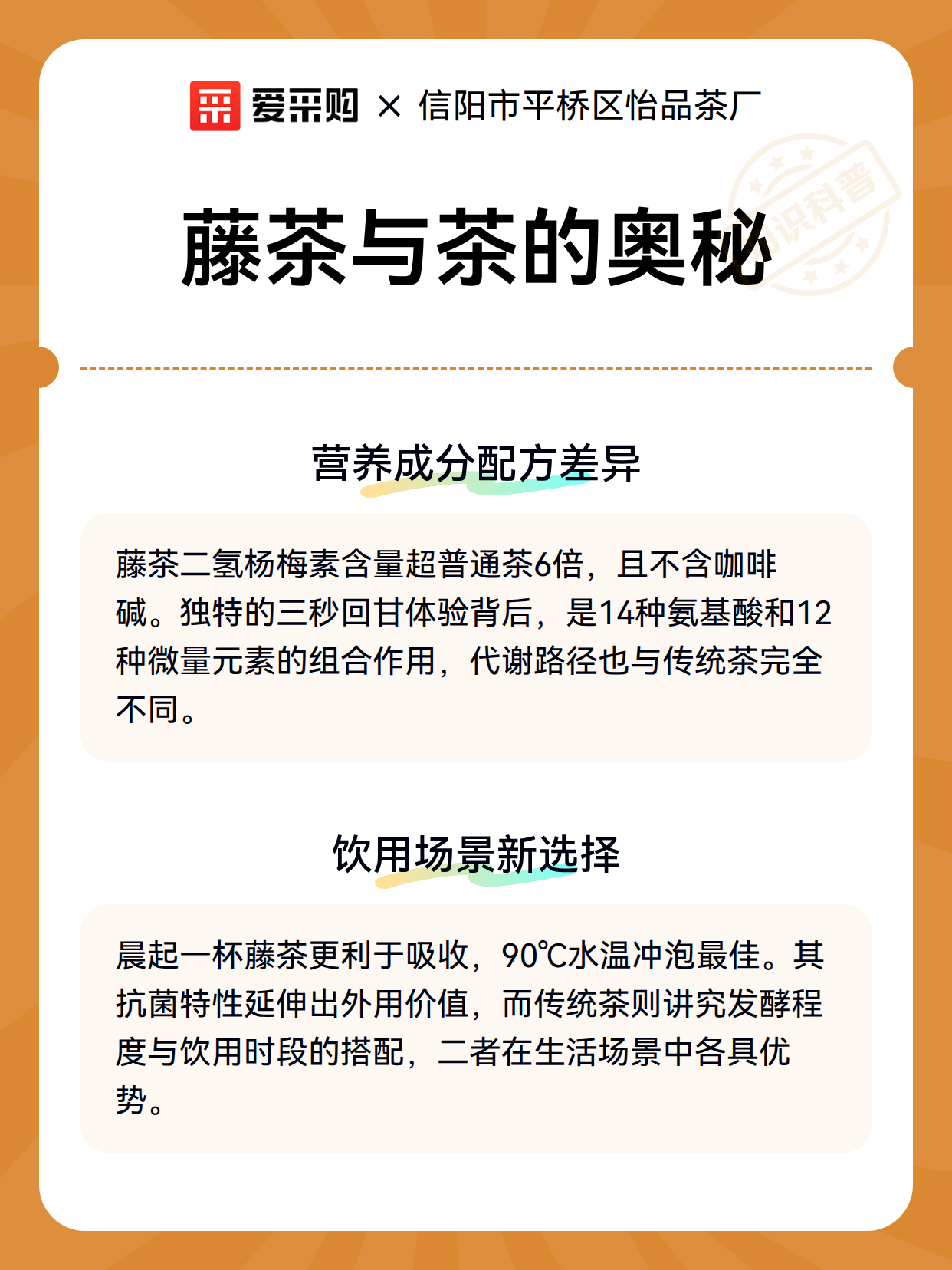 爱采购 × 信阳市平桥区怡品茶厂

知识科普

藤茶与茶的奥秘

营养成分配方差异

藤茶二氢杨梅素含量超普通茶6倍，且不含咖啡碱。独特的三秒回甘体验背后，是14种氨基酸和12种微量元素的组合作用，代谢路径也与传统茶完全不同。

饮用场景新选择

晨起一杯藤茶更利于吸收，90℃水温冲泡最佳。其抗菌特性延伸出外用价值，而传统茶则讲究发酵程度与饮用时段的搭配，二者在生活场景中各具优势。